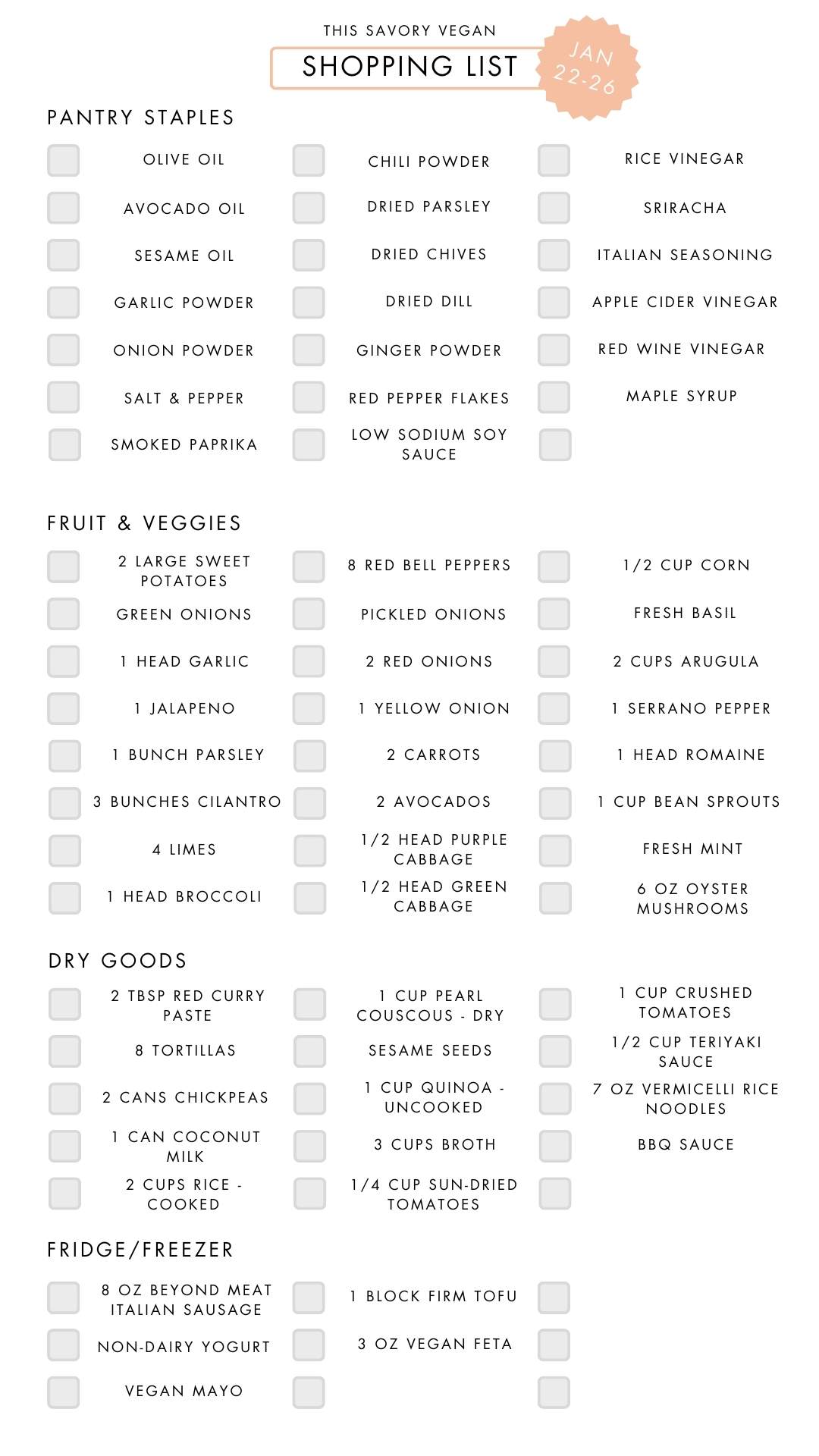 THIS SAVORY VEGAN
SHOPPING LIST
JAN 22-26

PANTRY STAPLES

OLIVE OIL
AVOCADO OIL
SESAME OIL
GARLIC POWDER
ONION POWDER
SALT & PEPPER
SMOKED PAPRIKA

CHILI POWDER
DRIED PARSLEY
DRIED CHIVES
DRIED DILL
GINGER POWDER
RED PEPPER FLAKES
LOW SODIUM SOY SAUCE

RICE VINEGAR
SRIRACHA
ITALIAN SEASONING
APPLE CIDER VINEGAR
RED WINE VINEGAR
MAPLE SYRUP

FRUIT & VEGGIES

2 LARGE SWEET POTATOES
GREEN ONIONS
1 HEAD GARLIC
1 JALAPENO
1 BUNCH PARSLEY
3 BUNCHES CILANTRO
4 LIMES
1 HEAD BROCCOLI

8 RED BELL PEPPERS
PICKLED ONIONS
2 RED ONIONS
1 YELLOW ONION
2 CARROTS
2 AVOCADOS
1/2 HEAD PURPLE CABBAGE
1/2 HEAD GREEN CABBAGE

1/2 CUP CORN
FRESH BASIL
2 CUPS ARUGULA
1 SERRANO PEPPER
1 HEAD ROMAINE
1 CUP BEAN SPROUTS
FRESH MINT
6 OZ OYSTER MUSHROOMS

DRY GOODS

2 TBSP RED CURRY PASTE
8 TORTILLAS
2 CANS CHICKPEAS
1 CAN COCONUT MILK
2 CUPS RICE - COOKED

1 CUP PEARL COUSCOUS - DRY
SESAME SEEDS
1 CUP QUINOA - UNCOOKED
3 CUPS BROTH
1/4 CUP SUN-DRIED TOMATOES

1 CUP CRUSHED TOMATOES
1/2 CUP TERIYAKI SAUCE
7 OZ VERMICELLI RICE NOODLES
BBQ SAUCE

FRIDGE/FREEZER

8 OZ BEYOND MEAT ITALIAN SAUSAGE
NON-DAIRY YOGURT
VEGAN MAYO

1 BLOCK FIRM TOFU
3 OZ VEGAN FETA